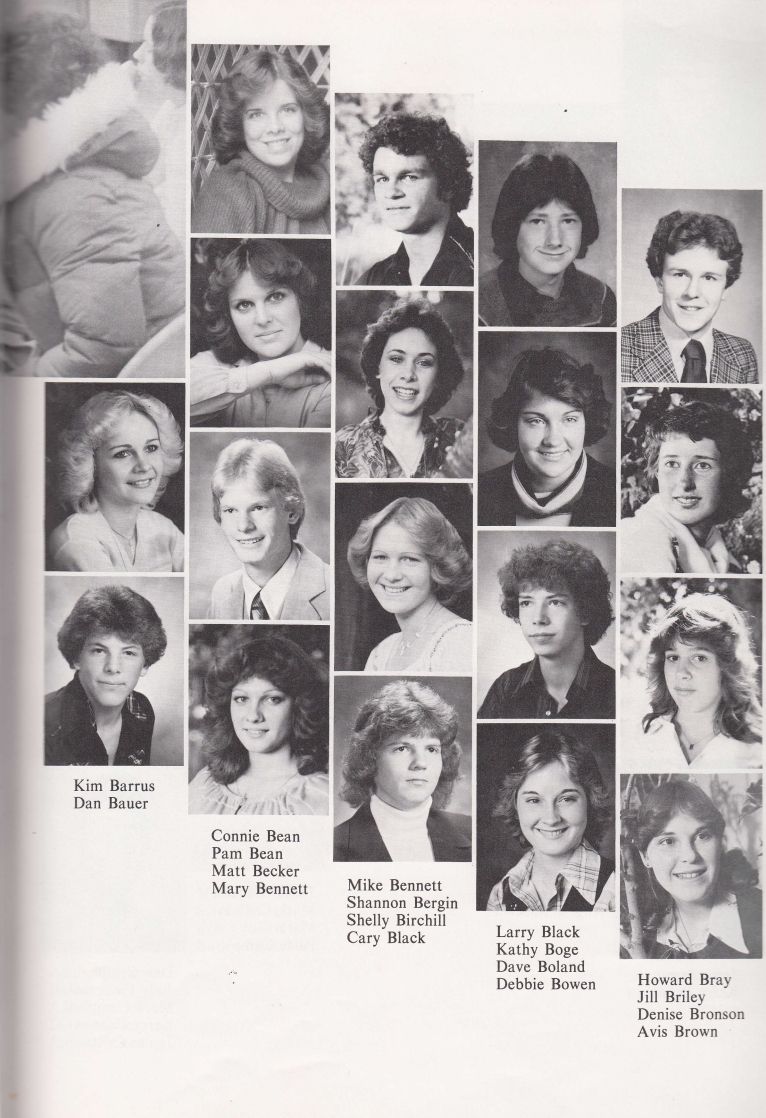 Kim Barrus
Dan Bauer

Connie Bean
Pam Bean
Matt Becker
Mary Bennett

Mike Bennett
Shannon Bergin
Shelly Birchill
Cary Black

Larry Black
Kathy Boge
Dave Boland
Debbie Bowen

Howard Bray
Jill Briley
Denise Bronson
Avis Brown